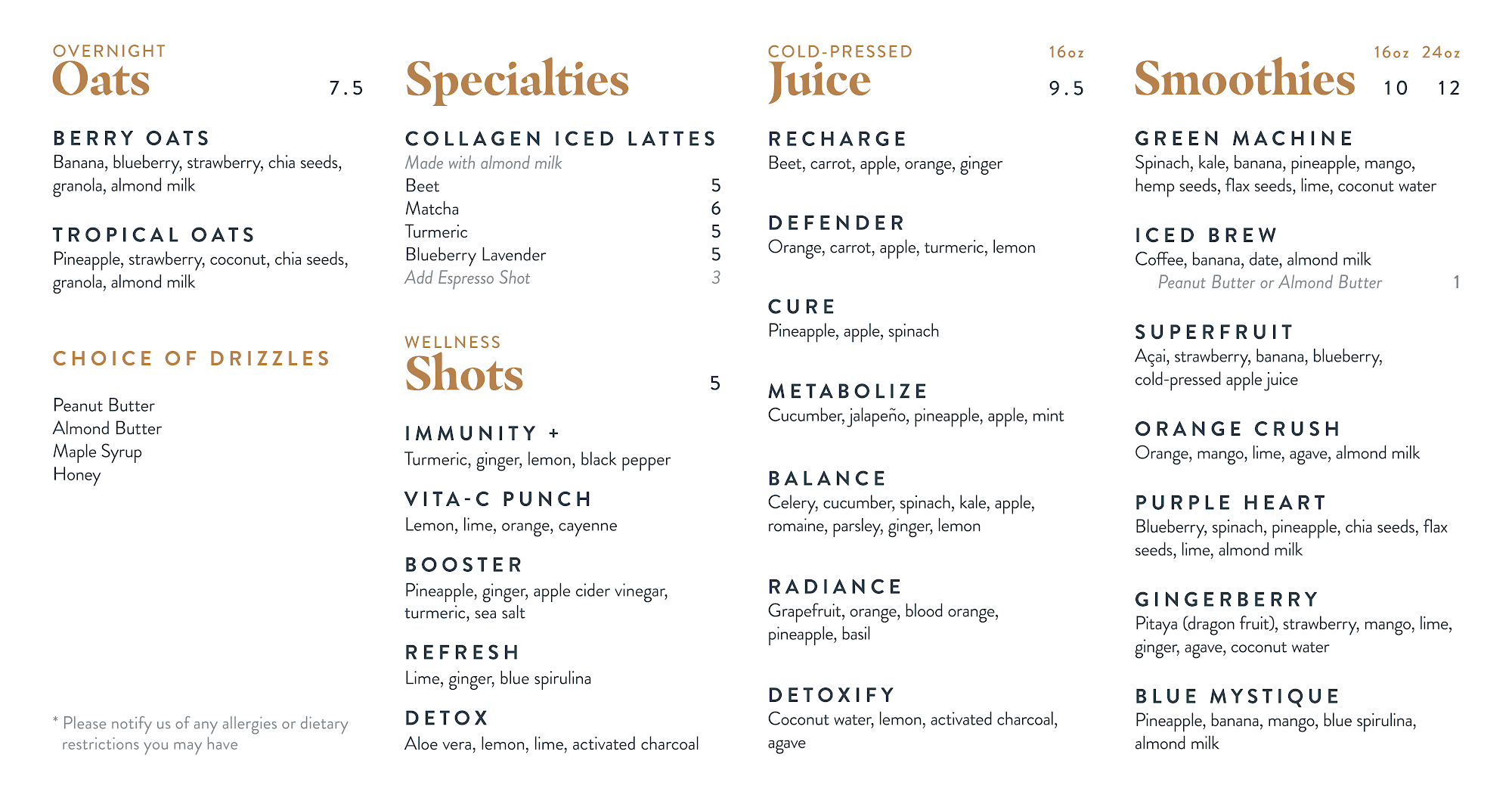 OVERNIGHT
Oats 7.5

BERRY OATS
Banana, blueberry, strawberry, chia seeds, granola, almond milk

TROPICAL OATS
Pineapple, strawberry, coconut, chia seeds, granola, almond milk

CHOICE OF DRIZZLES

Peanut Butter
Almond Butter
Maple Syrup
Honey

* Please notify us of any allergies or dietary restrictions you may have

Specialties

COLLAGEN ICED LATTES
Made with almond milk
Beet 5
Matcha 6
Turmeric 5
Blueberry Lavender 5
Add Espresso Shot 3

WELLNESS
Shots 5

IMMUNITY +
Turmeric, ginger, lemon, black pepper

VITA-C PUNCH
Lemon, lime, orange, cayenne

BOOSTER
Pineapple, ginger, apple cider vinegar, turmeric, sea salt

REFRESH
Lime, ginger, blue spirulina

DETOX
Aloe vera, lemon, lime, activated charcoal

COLD-PRESSED
Juice 16oz 9.5

RECHARGE
Beet, carrot, apple, orange, ginger

DEFENDER
Orange, carrot, apple, turmeric, lemon

CURE
Pineapple, apple, spinach

METABOLIZE
Cucumber, jalapeño, pineapple, apple, mint

BALANCE
Celery, cucumber, spinach, kale, apple, romaine, parsley, ginger, lemon

RADIANCE
Grapefruit, orange, blood orange, pineapple, basil

DETOXIFY
Coconut water, lemon, activated charcoal, agave

Smoothies 16oz 24oz 10 12

GREEN MACHINE
Spinach, kale, banana, pineapple, mango, hemp seeds, flax seeds, lime, coconut water

ICED BREW
Coffee, banana, date, almond milk
Peanut Butter or Almond Butter 1

SUPERFRUIT
Açai, strawberry, banana, blueberry, cold-pressed apple juice

ORANGE CRUSH
Orange, mango, lime, agave, almond milk

PURPLE HEART
Blueberry, spinach, pineapple, chia seeds, flax seeds, lime, almond milk

GINGERBERRY
Pitaya (dragon fruit), strawberry, mango, lime, ginger, agave, coconut water

BLUE MYSTIQUE
Pineapple, banana, mango, blue spirulina, almond milk